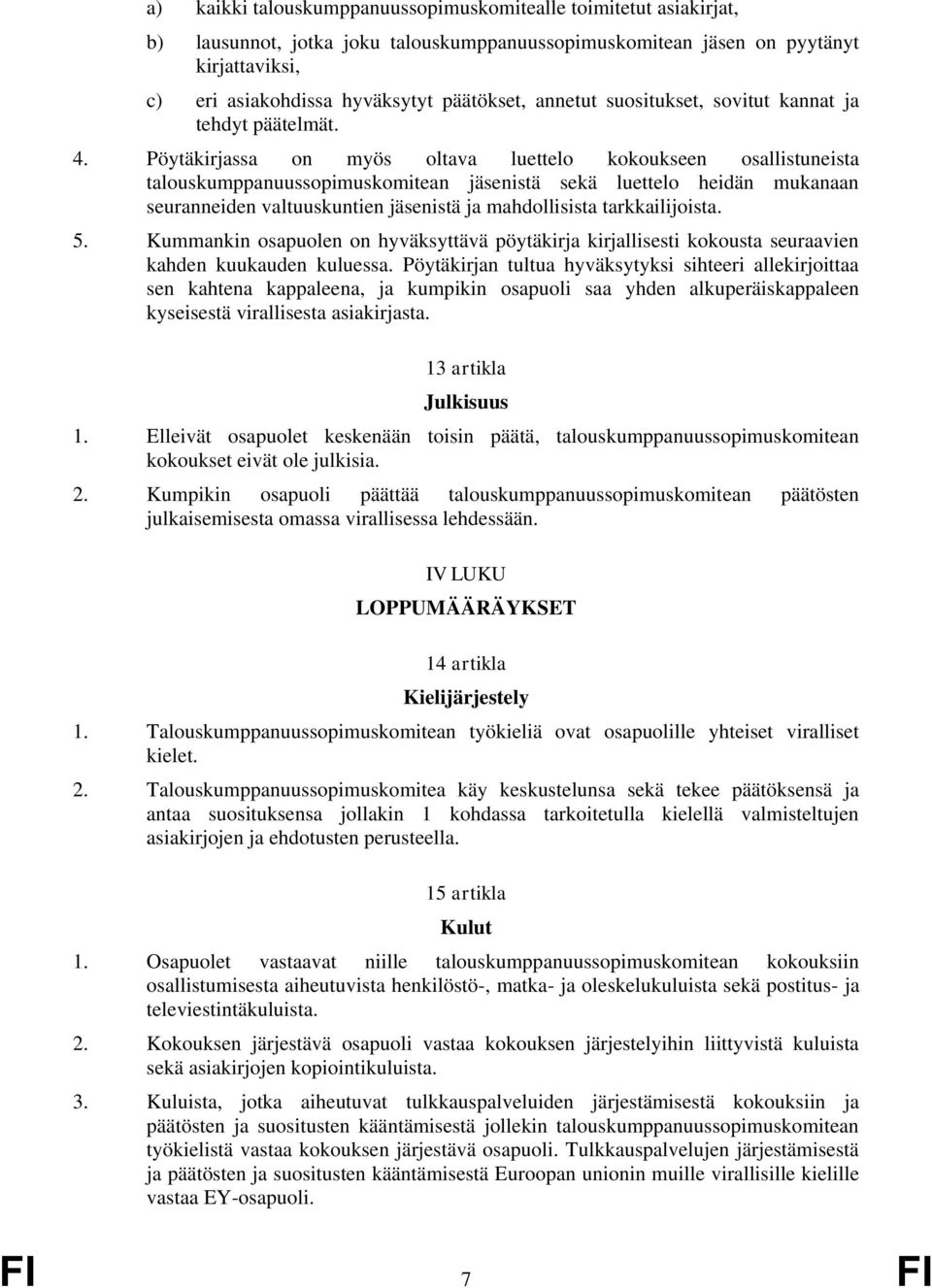 a) kaikki talouskumppanuussopimuskomitealle toimitetut asiakirjat,

b) lausunnot, jotka joku talouskumppanuussopimuskomitean jäsen on pyytänyt kirjattaviksi,

c) eri asiakohdissa hyväksytyt päätökset, annetut suositukset, sovitut kannat ja tehdyt päätelmät.

4. Pöytäkirjassa on myös oltava luettelo kokoukseen osallistuneista talouskumppanuussopimuskomitean jäsenistä sekä luettelo heidän mukanaan seuranneiden valtuuskuntien jäsenistä ja mahdollisista tarkkailijoista.

5. Kummankin osapuolen on hyväksyttävä pöytäkirja kirjallisesti kokousta seuraavien kahden kuukauden kuluessa. Pöytäkirjan tultua hyväksytyksi sihteeri allekirjoittaa sen kahtena kappaleena, ja kumpikin osapuoli saa yhden alkuperäiskappaleen kyseisestä virallisesta asiakirjasta.

13 artikla

Julkisuus

1. Elleivät osapuolet keskenään toisin päätä, talouskumppanuussopimuskomitean kokoukset eivät ole julkisia.

2. Kumpikin osapuoli päättää talouskumppanuussopimuskomitean päätösten julkaisemisesta omassa virallisessa lehdessään.

IV LUKU

LOPPUMÄÄRÄYKSET

14 artikla

Kielijärjestely

1. Talouskumppanuussopimuskomitean työkieliä ovat osapuolille yhteiset viralliset kielet.

2. Talouskumppanuussopimuskomitea käy keskustelunsa sekä tekee päätöksensä ja antaa suosituksensa jollakin 1 kohdassa tarkoitetulla kielellä valmisteltujen asiakirjojen ja ehdotusten perusteella.

15 artikla

Kulut

1. Osapuolet vastaavat niille talouskumppanuussopimuskomitean kokouksiin osallistumisesta aiheutuvista henkilöstö-, matka- ja oleskelukuluista sekä postitus- ja televiestintäkuluista.

2. Kokouksen järjestävä osapuoli vastaa kokouksen järjestelyihin liittyvistä kuluista sekä asiakirjojen kopiointikuluista.

3. Kuluista, jotka aiheutuvat tulkkauspalveluiden järjestämisestä kokouksiin ja päätösten ja suositusten kääntämisestä jollekin talouskumppanuussopimuskomitean työkielistä vastaa kokouksen järjestävä osapuoli. Tulkkauspalvelujen järjestämisestä ja päätösten ja suositusten kääntämisestä Euroopan unionin muille virallisille kielille vastaa EY-osapuoli.

FI 7 FI